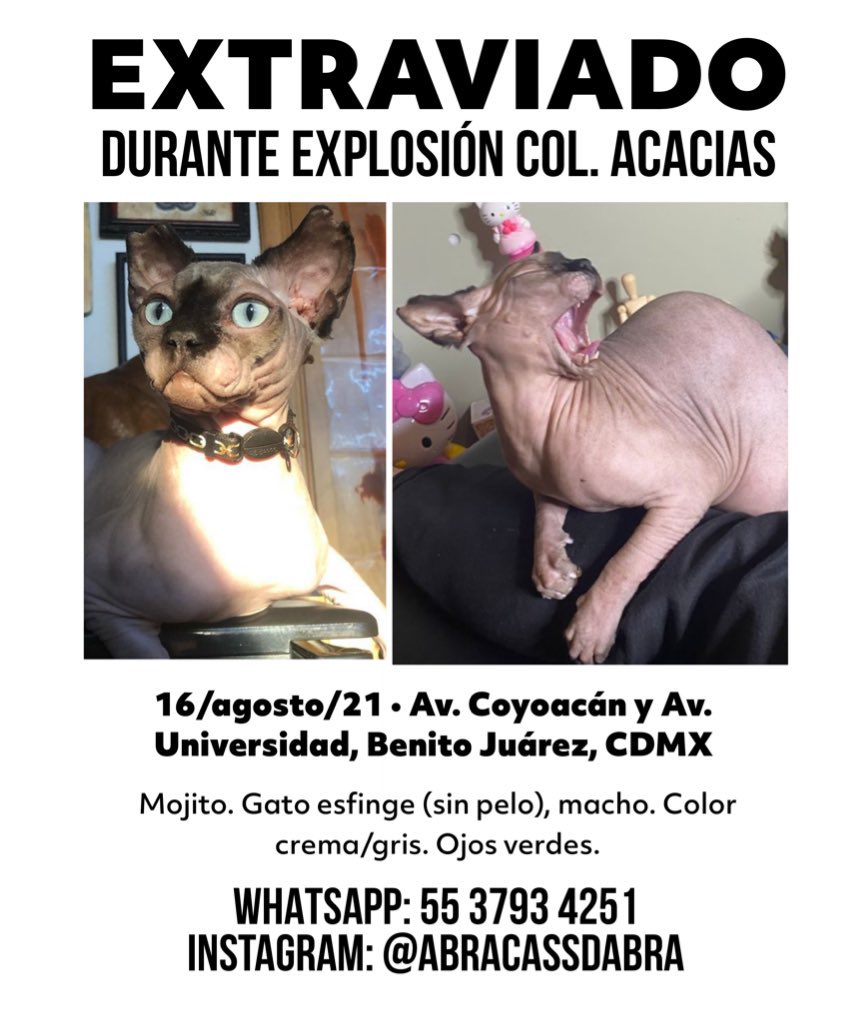 EXTRAVIADO
DURANTE EXPLOSIÓN COL. ACACIAS

16/agosto/21 • Av. Coyoacán y Av. Universidad, Benito Juárez, CDMX

Mojito. Gato esfinge (sin pelo), macho. Color crema/gris. Ojos verdes.

WHATSAPP: 55 3793 4251
INSTAGRAM: @ABRACASSDABRA